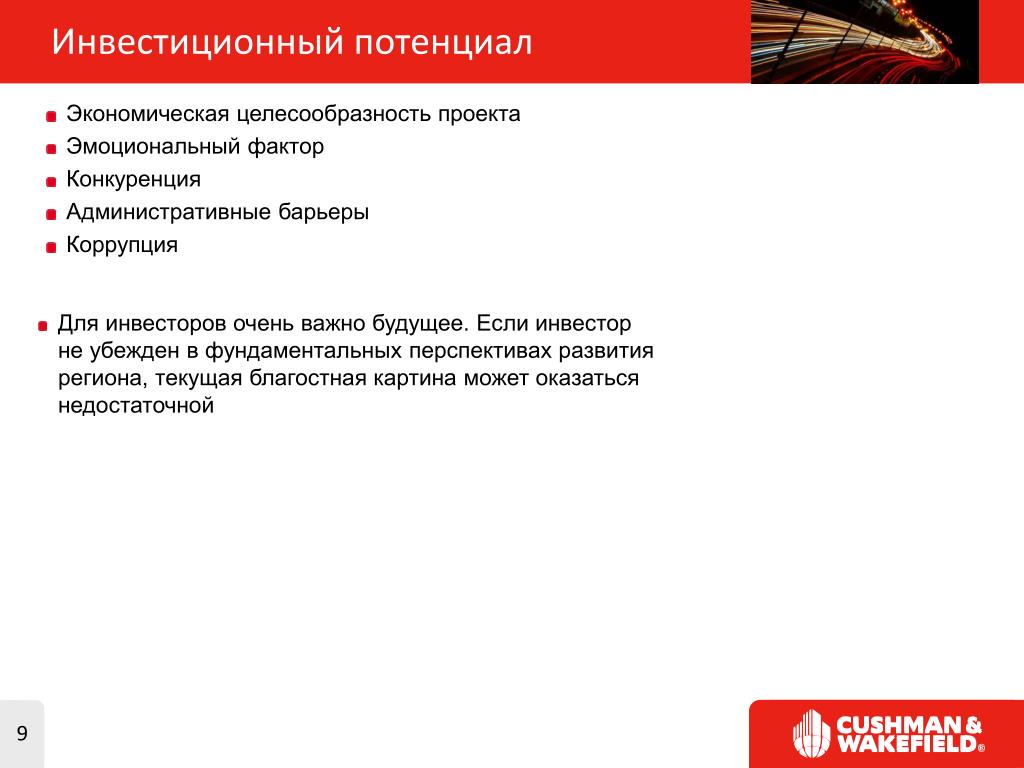 Инвестиционный потенциал

Экономическая целесообразность проекта
Эмоциональный фактор
Конкуренция
Административные барьеры
Коррупция

Для инвесторов очень важно будущее. Если инвестор не убежден в фундаментальных перспективах развития региона, текущая благостная картина может оказаться недостаточной

9

CUSHMAN & WAKEFIELD®